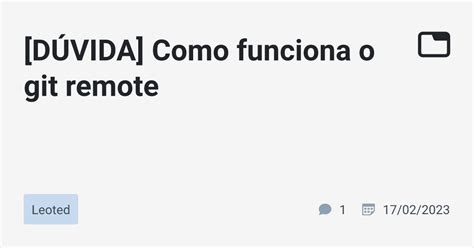 [DÚVIDA] Como funciona o git remote

Leoted

1 17/02/2023